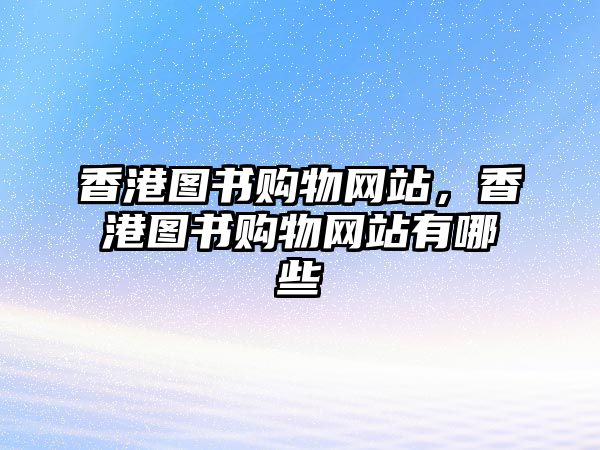 香港图书购物网站，香港图书购物网站有哪些